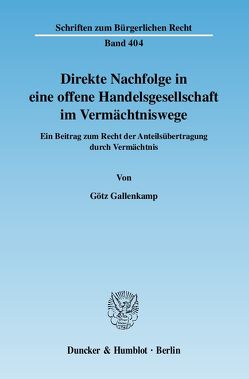 Schriften zum Bürgerlichen Recht

Band 404

Direkte Nachfolge in eine offene Handelsgesellschaft im Vermächtniswege

Ein Beitrag zum Recht der Anteilsübertragung durch Vermächtnis

Von

Götz Gallenkamp

Duncker & Humblot · Berlin